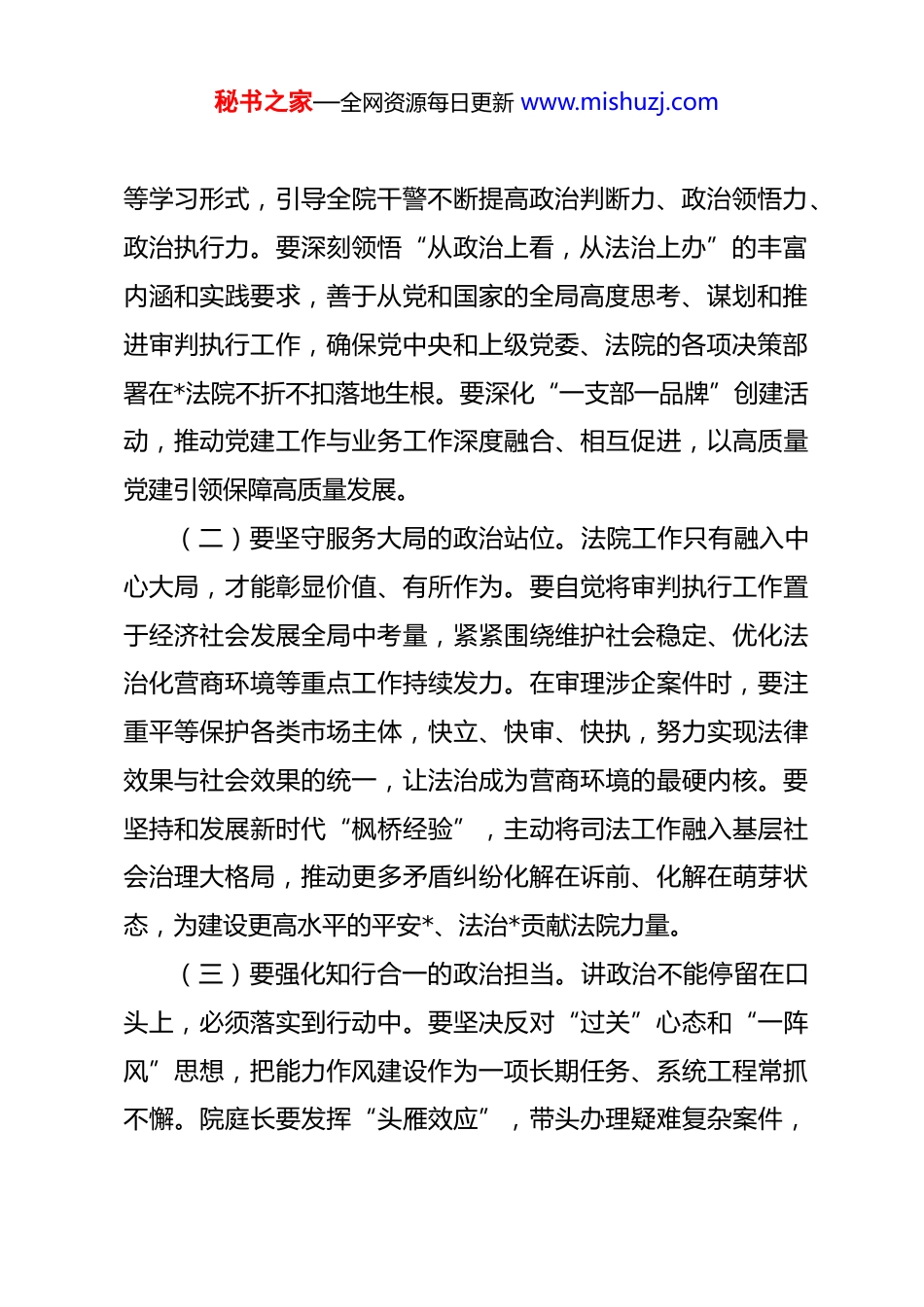 秘书之家—全网资源每日更新 www.mishuzj.com

等学习形式，引导全院干警不断提高政治判断力、政治领悟力、政治执行力。要深刻领悟“从政治上看，从法治上办”的丰富内涵和实践要求，善于从党和国家的全局高度思考、谋划和推进审判执行工作，确保党中央和上级党委、法院的各项决策部署在*法院不折不扣落地生根。要深化“一支部一品牌”创建活动，推动党建工作与业务工作深度融合、相互促进，以高质量党建引领保障高质量发展。

（二）要坚守服务大局的政治站位。法院工作只有融入中心大局，才能彰显价值、有所作为。要自觉将审判执行工作置于经济社会发展全局中考量，紧紧围绕维护社会稳定、优化法治化营商环境等重点工作持续发力。在审理涉企案件时，要注重平等保护各类市场主体，快立、快审、快执，努力实现法律效果与社会效果的统一，让法治成为营商环境的最硬内核。要坚持和发展新时代“枫桥经验”，主动将司法工作融入基层社会治理大格局，推动更多矛盾纠纷化解在诉前、化解在萌芽状态，为建设更高水平的平安*、法治*贡献法院力量。

（三）要强化知行合一的政治担当。讲政治不能停留在口头上，必须落实到行动中。要坚决反对“过关”心态和“一阵风”思想，把能力作风建设作为一项长期任务、系统工程常抓不懈。院庭长要发挥“头雁效应”，带头办理疑难复杂案件，